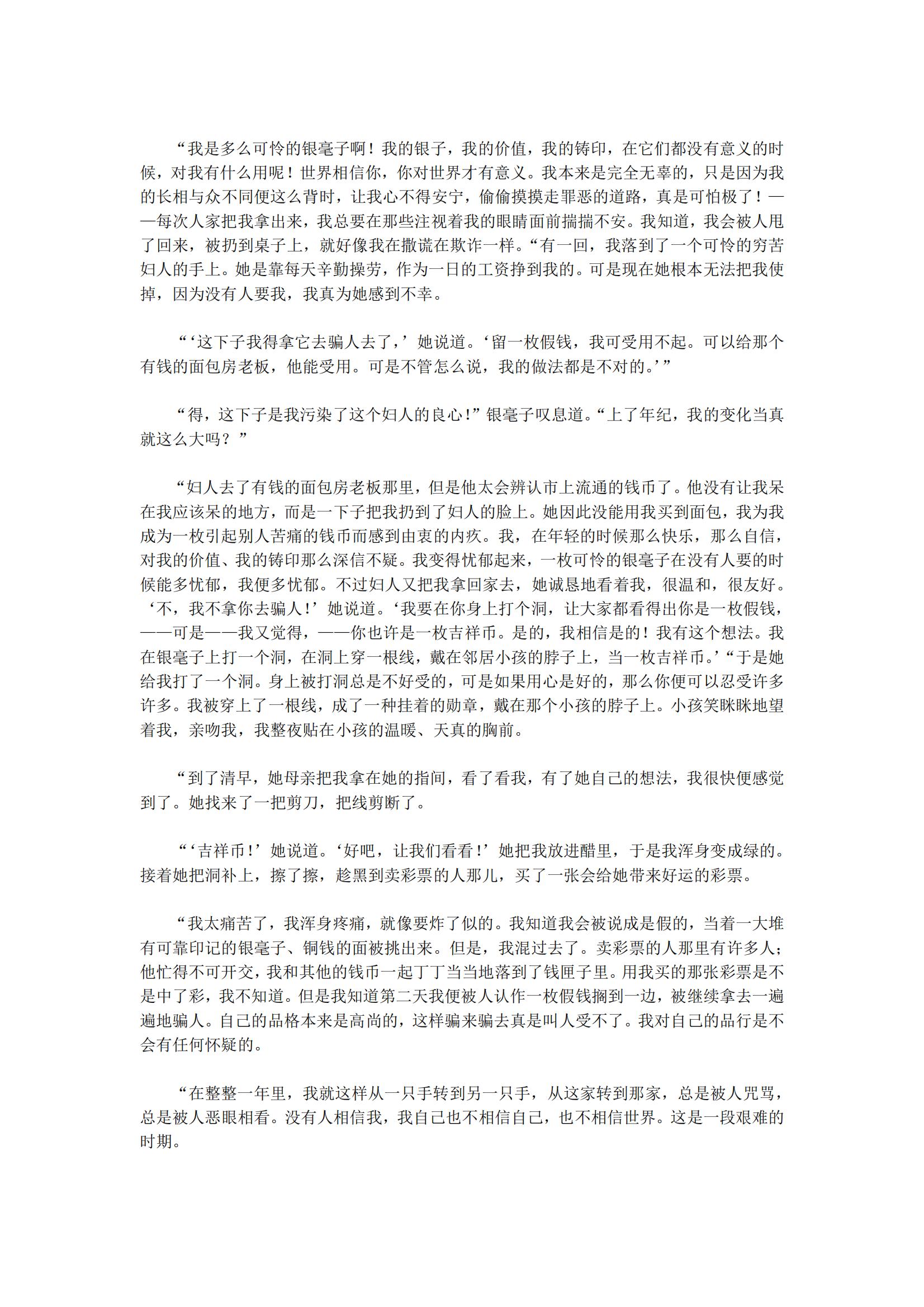 “我是多么可怜的银毫子啊！我的银子，我的价值，我的铸印，在它们都没有意义的时候，对我有什么用呢！世界相信你，你对世界才有意义。我本来是完全无辜的，只是因为我的长相与众不同便这么背时，让我心不得安宁，偷偷摸摸走罪恶的道路，真是可怕极了！——每次人家把我拿出来，我总要在那些注视着我的眼睛面前揣揣不安。我知道，我会被人甩了回来，被扔到桌子上，就好像我在撒谎在欺诈一样。“有一回，我落到了一个可怜的穷苦妇人的手上。她是靠每天辛勤操劳，作为一日的工资挣到我的。可是现在她根本无法把我使掉，因为没有人要我，我真为她感到不幸。

“‘这下子我得拿它去骗人去了，’她说道。‘留一枚假钱，我可受用不起。可以给那个有钱的面包房老板，他能受用。可是不管怎么说，我的做法都是不对的。’”

“得，这下子是我污染了这个妇人的良心！”银毫子叹息道。“上了年纪，我的变化当真就这么大吗？”

“妇人去了有钱的面包房老板那里，但是他太会辨认市上流通的钱币了。他没有让我呆在我应该呆的地方，而是一下子把我扔到了妇人的脸上。她因此没能用我买到面包，我为我成为一枚引起别人苦痛的钱币而感到由衷的内疚。我，在年轻的时候那么快乐，那么自信，对我的价值、我的铸印那么深信不疑。我变得忧郁起来，一枚可怜的银毫子在没有人要的时候能多忧郁，我便多忧郁。不过妇人又把我拿回家去，她诚恳地看着我，很温和，很友好。‘不，我不拿你去骗人！’她说道。‘我要在你身上打个洞，让大家都看得出你是一枚假钱，——可是——我又觉得，——你也许是一枚吉祥币。是的，我相信是的！我有这个想法。我在银毫子上打一个洞，在洞上穿一根线，戴在邻居小孩的脖子上，当一枚吉祥币。’“于是她给我打了一个洞。身上被打洞总是不好受的，可是如果用心是好的，那么你便可以忍受许多许多。我被穿上了一根线，成了一种挂着的勋章，戴在那个小孩的脖子上。小孩笑眯眯地望着我，亲吻我，我整夜贴在小孩的温暖、天真的胸前。

“到了清早，她母亲把我拿在她的指间，看了看我，有了她自己的想法，我很快便感觉到了。她找来了一把剪刀，把线剪断了。

“‘吉祥币！’她说道。‘好吧，让我们看看！’她把我放进醋里，于是我浑身变成绿的。接着她把洞补上，擦了擦，趁黑到卖彩票的人那儿，买了一张会给她带来好运的彩票。

“我太痛苦了，我浑身疼痛，就像要炸了似的。我知道我会被说成是假的，当着一大堆有可靠印记的银毫子、铜钱的面被挑出来。但是，我混过去了。卖彩票的人那里有许多人；他忙得不可开交，我和其他的钱币一起丁丁当当地落到了钱匣子里。用我买的那张彩票是不是中了彩，我不知道。但是我知道第二天我便被人认作一枚假钱搁到一边，被继续拿去一遍遍地骗人。自己的品格本来是高尚的，这样骗来骗去真是叫人受不了。我对自己的品行是不会有任何怀疑的。

“在整整一年里，我就这样从一只手转到另一只手，从这家转到那家，总是被人咒骂，总是被人恶眼相看。没有人相信我，我自己也不相信自己，也不相信世界。这是一段艰难的时期。